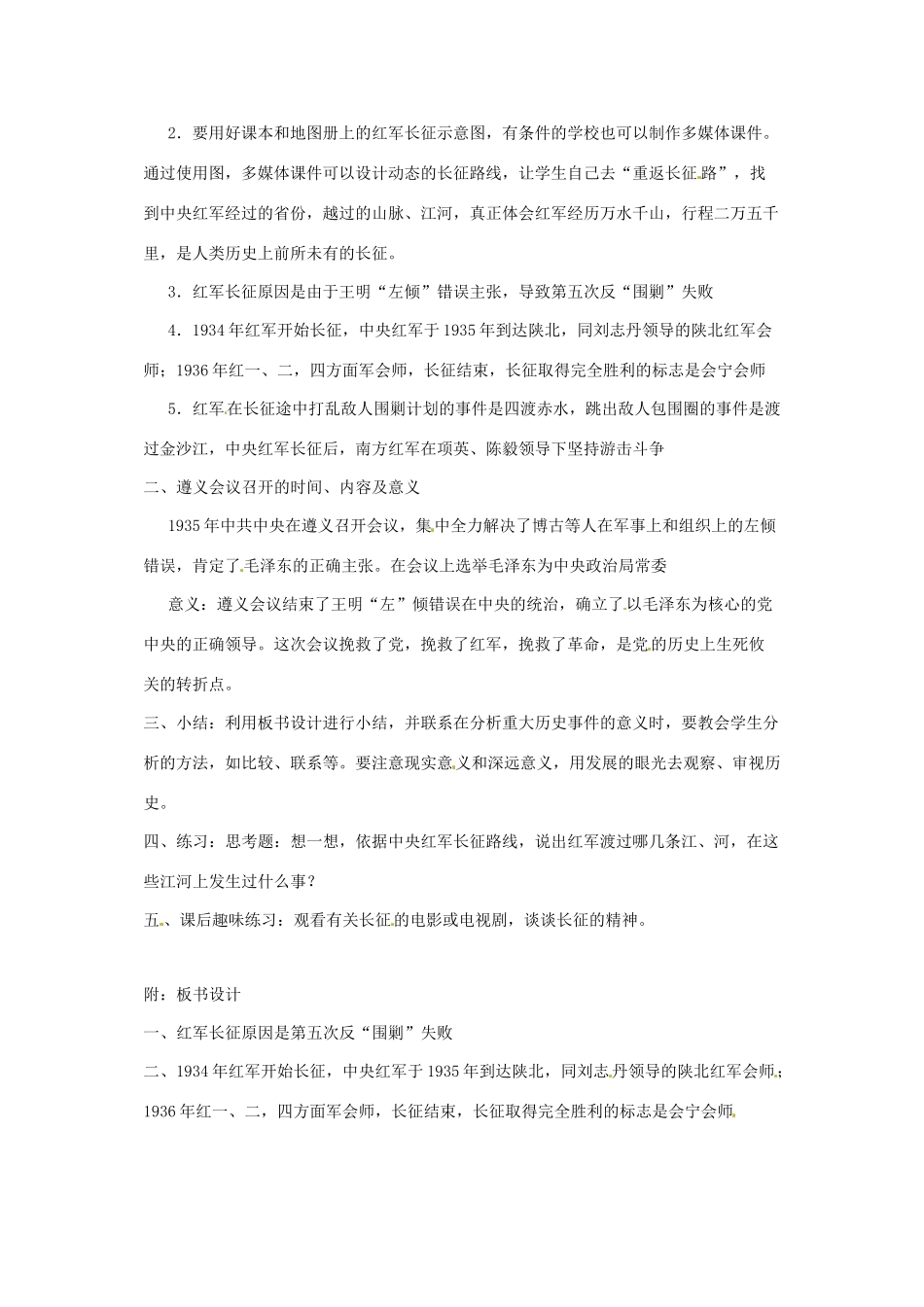 2．要用好课本和地图册上的红军长征示意图，有条件的学校也可以制作多媒体课件。通过使用图，多媒体课件可以设计动态的长征路线，让学生自己去“重返长征路”，找到中央红军经过的省份，越过的山脉、江河，真正体会红军经历万水千山，行程二万五千里，是人类历史上前所未有的长征。

3．红军长征原因是由于王明“左倾”错误主张，导致第五次反“围剿”失败

4．1934年红军开始长征，中央红军于1935年到达陕北，同刘志丹领导的陕北红军会师；1936年红一、二，四方面军会师，长征结束，长征取得完全胜利的标志是会宁会师

5．红军在长征途中打乱敌人围剿计划的事件是四渡赤水，跳出敌人包围圈的事件是渡过金沙江，中央红军长征后，南方红军在项英、陈毅领导下坚持游击斗争

二、遵义会议召开的时间、内容及意义

1935年中共中央在遵义召开会议，集中全力解决了博古等人在军事上和组织上的左倾错误，肯定了毛泽东的正确主张。在会议上选举毛泽东为中央政治局常委

意义：遵义会议结束了王明“左”倾错误在中央的统治，确立了以毛泽东为核心的党中央的正确领导。这次会议挽救了党，挽救了红军，挽救了革命，是党的历史上生死攸关的转折点。

三、小结：利用板书设计进行小结，并联系在分析重大历史事件的意义时，要教会学生分析的方法，如比较、联系等。要注意现实意义和深远意义，用发展的眼光去观察、审视历史。

四、练习：思考题：想一想，依据中央红军长征路线，说出红军渡过哪几条江、河，在这些江河上发生过什么事？

五、课后趣味练习：观看有关长征的电影或电视剧，谈谈长征的精神。

附：板书设计

一、红军长征原因是第五次反“围剿”失败

二、1934年红军开始长征，中央红军于1935年到达陕北，同刘志丹领导的陕北红军会师；1936年红一、二，四方面军会师，长征结束，长征取得完全胜利的标志是会宁会师